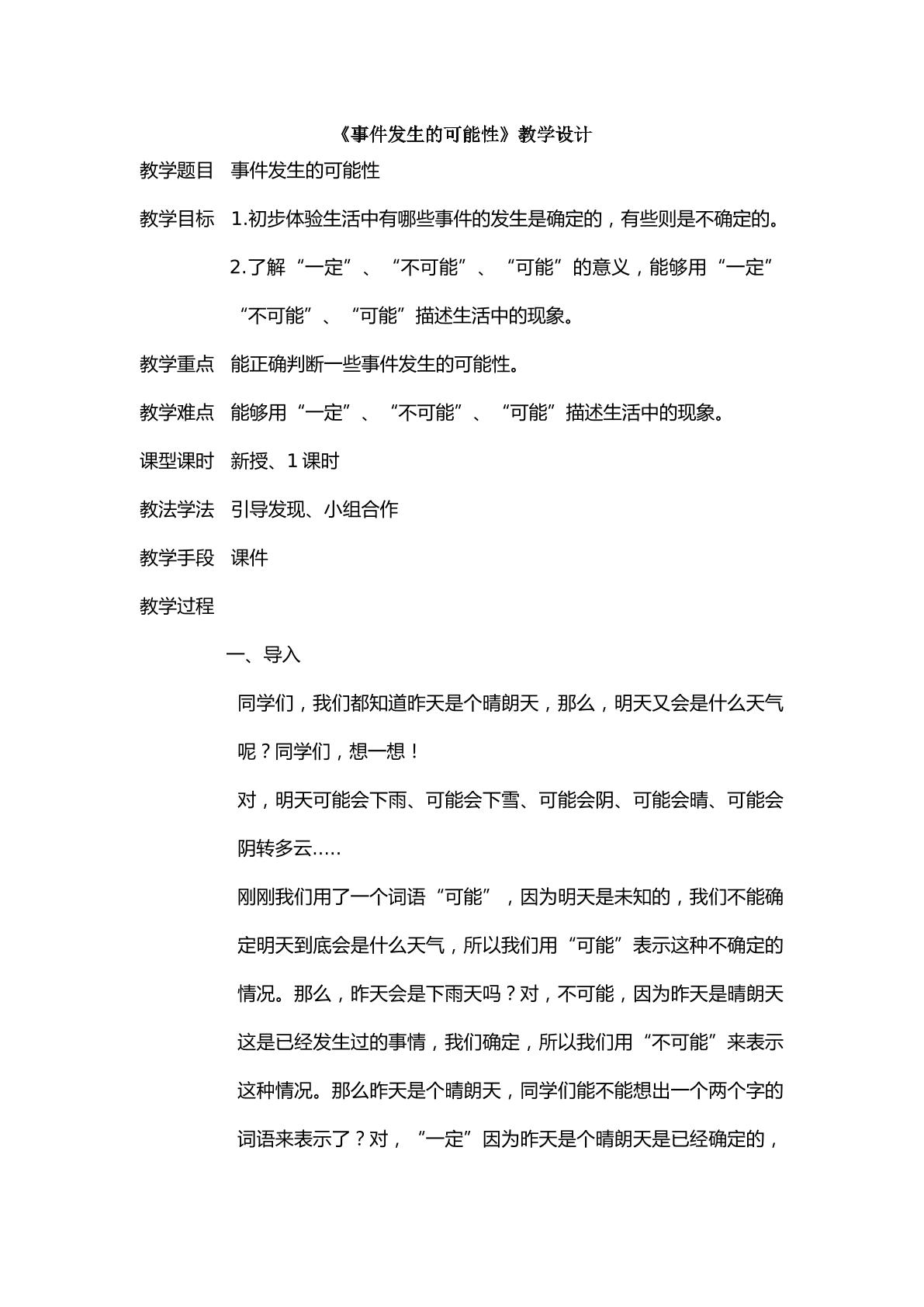 《事件发生的可能性》教学设计

教学题目 事件发生的可能性

教学目标 1.初步体验生活中有哪些事件的发生是确定的，有些则是不确定的。

2.了解“一定”、“不可能”、“可能”的意义，能够用“一定”“不可能”、“可能”描述生活中的现象。

教学重点 能正确判断一些事件发生的可能性。

教学难点 能够用“一定”、“不可能”、“可能”描述生活中的现象。

课型课时 新授、1课时

教法学法 引导发现、小组合作

教学手段 课件

教学过程

一、导入

同学们，我们都知道昨天是个晴朗天，那么，明天又会是什么天气呢？同学们，想一想！

对，明天可能会下雨、可能会下雪、可能会阴、可能会晴、可能会阴转多云.....

刚刚我们用了一个词语“可能”，因为明天是未知的，我们不能确定明天到底会是什么天气，所以我们用“可能”表示这种不确定的情况。那么，昨天会是下雨天吗？对，不可能，因为昨天是晴朗天这是已经发生过的事情，我们确定，所以我们用“不可能”来表示这种情况。那么昨天是个晴朗天，同学们能不能想出一个两个字的词语来表示了？对，“一定”因为昨天是个晴朗天是已经确定的，